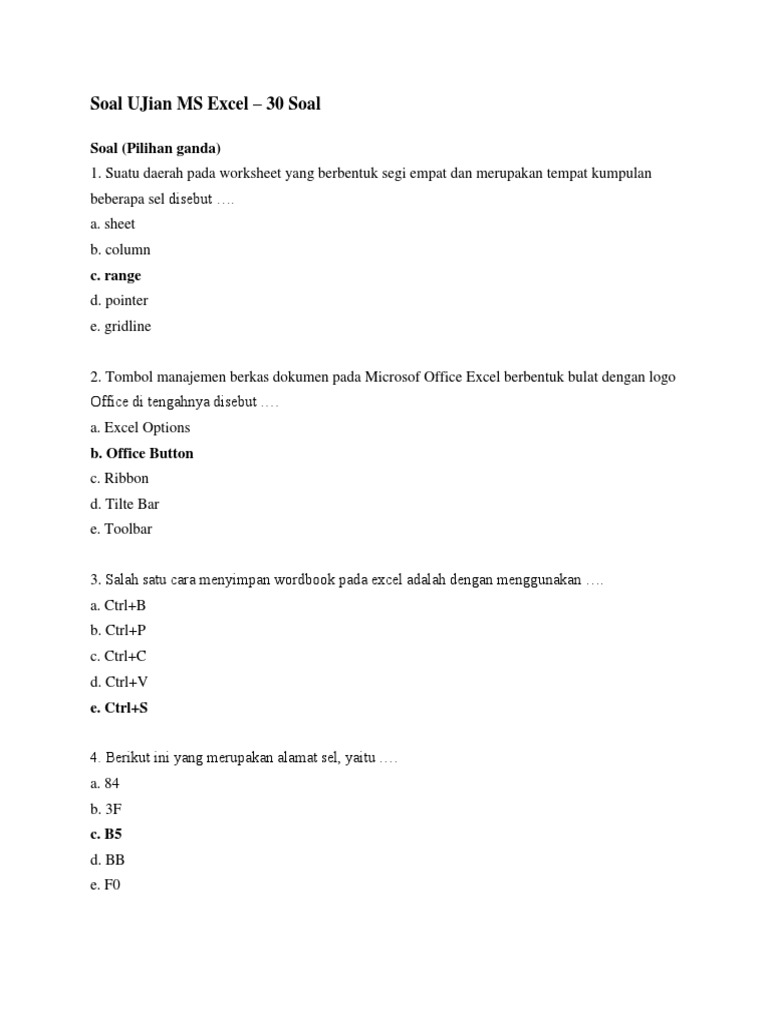 Soal UJian MS Excel – 30 Soal

Soal (Pilihan ganda)
1. Suatu daerah pada worksheet yang berbentuk segi empat dan merupakan tempat kumpulan beberapa sel disebut ….
a. sheet
b. column
c. range
d. pointer
e. gridline

2. Tombol manajemen berkas dokumen pada Microsof Office Excel berbentuk bulat dengan logo Office di tengahnya disebut ….
a. Excel Options
b. Office Button
c. Ribbon
d. Tilte Bar
e. Toolbar

3. Salah satu cara menyimpan wordbook pada excel adalah dengan menggunakan ….
a. Ctrl+B
b. Ctrl+P
c. Ctrl+C
d. Ctrl+V
e. Ctrl+S

4. Berikut ini yang merupakan alamat sel, yaitu ….
a. 84
b. 3F
c. B5
d. BB
e. F0